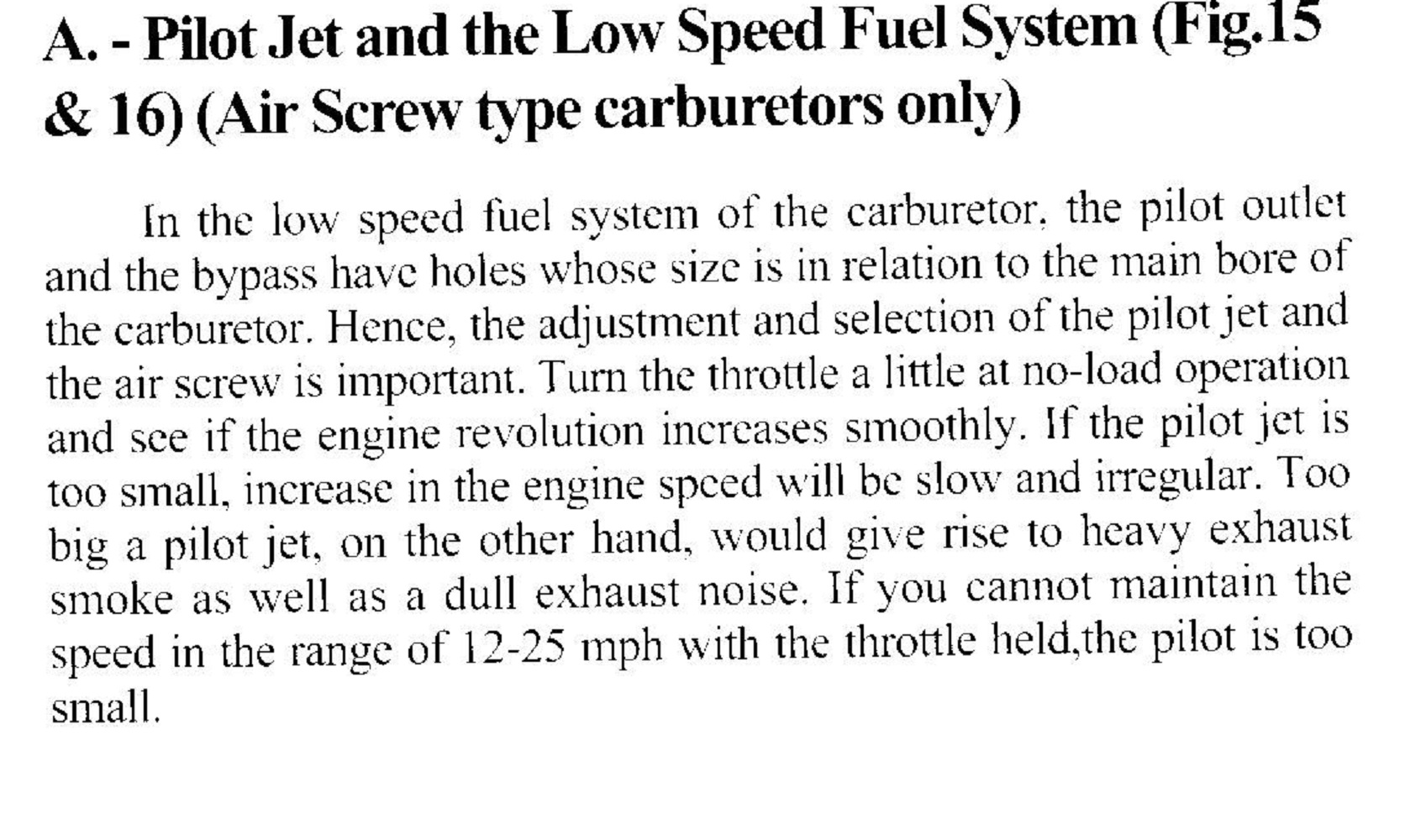 A. - Pilot Jet and the Low Speed Fuel System (Fig.15 & 16) (Air Screw type carburetors only)

In the low speed fuel system of the carburetor, the pilot outlet and the bypass have holes whose size is in relation to the main bore of the carburetor. Hence, the adjustment and selection of the pilot jet and the air screw is important. Turn the throttle a little at no-load operation and see if the engine revolution increases smoothly. If the pilot jet is too small, increase in the engine speed will be slow and irregular. Too big a pilot jet, on the other hand, would give rise to heavy exhaust smoke as well as a dull exhaust noise. If you cannot maintain the speed in the range of 12-25 mph with the throttle held,the pilot is too small.